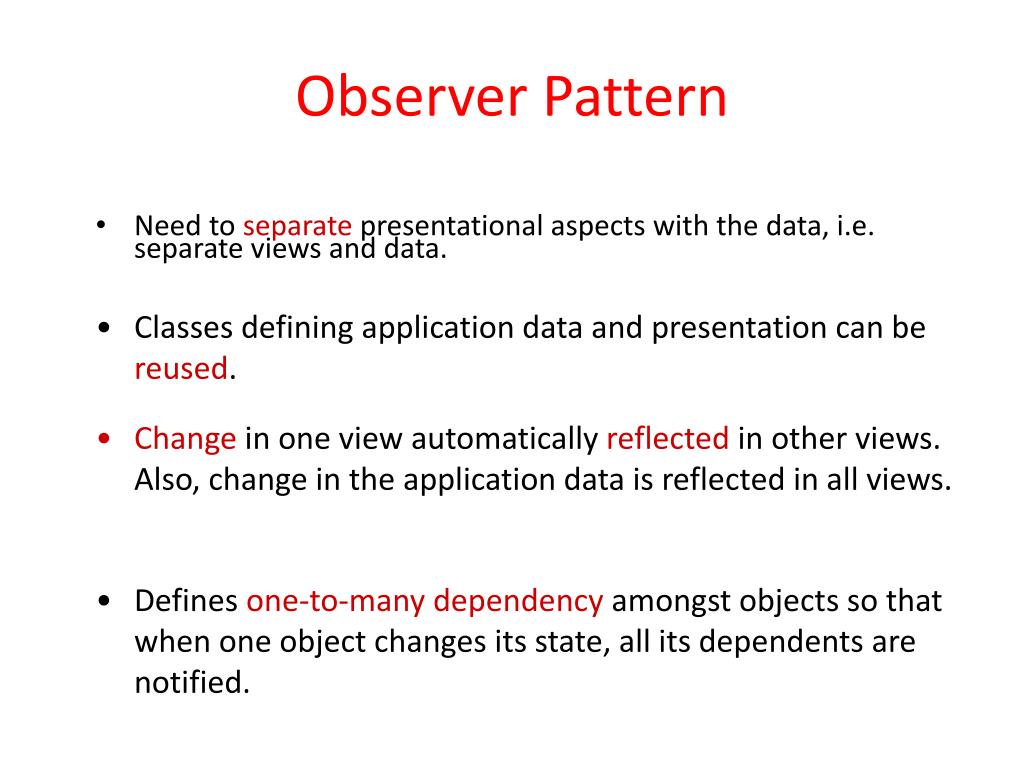 Observer Pattern

• Need to separate presentational aspects with the data, i.e. separate views and data.

• Classes defining application data and presentation can be reused.

• Change in one view automatically reflected in other views. Also, change in the application data is reflected in all views.

• Defines one-to-many dependency amongst objects so that when one object changes its state, all its dependents are notified.